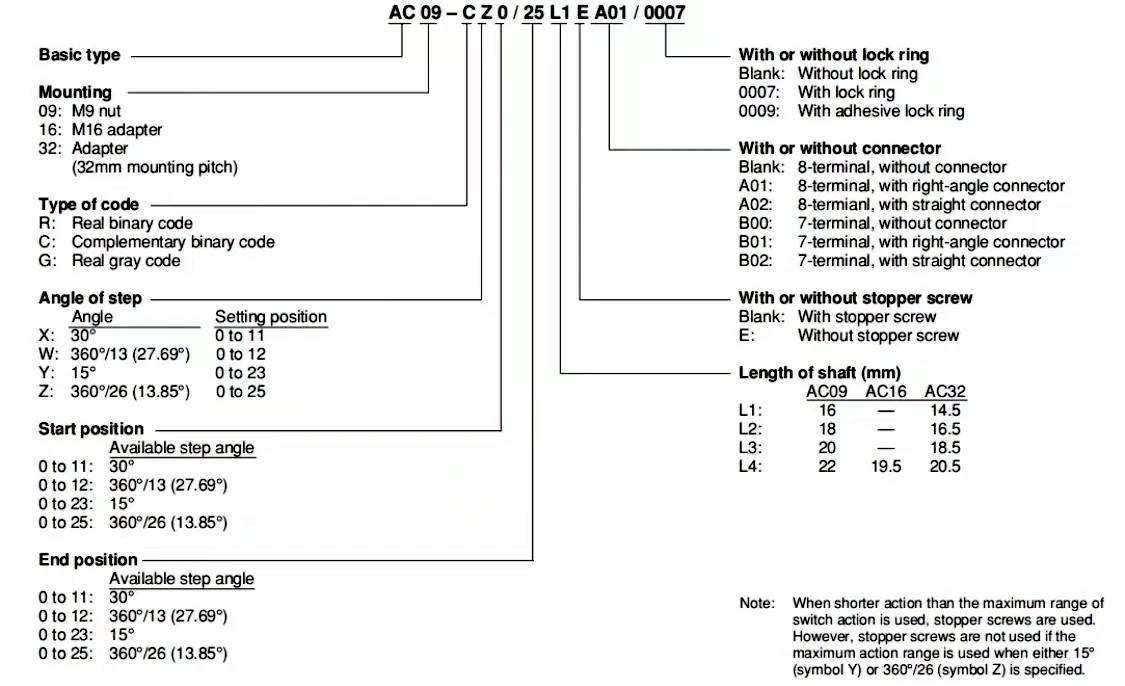 AC 09 – C Z 0 / 25 L1 E A01 / 0007

Basic type

Mounting
09: M9 nut
16: M16 adapter
32: Adapter
(32mm mounting pitch)

Type of code
R: Real binary code
C: Complementary binary code
G: Real gray code

Angle of step

| | Angle | Setting position |
|---|---|---|
| X: | 30° | 0 to 11 |
| W: | 360°/13 (27.69°) | 0 to 12 |
| Y: | 15° | 0 to 23 |
| Z: | 360°/26 (13.85°) | 0 to 25 |

Start position

| | Available step angle |
|---|---|
| 0 to 11: | 30° |
| 0 to 12: | 360°/13 (27.69°) |
| 0 to 23: | 15° |
| 0 to 25: | 360°/26 (13.85°) |

End position

| | Available step angle |
|---|---|
| 0 to 11: | 30° |
| 0 to 12: | 360°/13 (27.69°) |
| 0 to 23: | 15° |
| 0 to 25: | 360°/26 (13.85°) |

With or without lock ring
Blank: Without lock ring
0007: With lock ring
0009: With adhesive lock ring

With or without connector
Blank: 8-terminal, without connector
A01: 8-terminal, with right-angle connector
A02: 8-termianl, with straight connector
B00: 7-terminal, without connector
B01: 7-terminal, with right-angle connector
B02: 7-terminal, with straight connector

With or without stopper screw
Blank: With stopper screw
E: Without stopper screw

Length of shaft (mm)

| | AC09 | AC16 | AC32 |
|---|---|---|---|
| L1: | 16 | — | 14.5 |
| L2: | 18 | — | 16.5 |
| L3: | 20 | — | 18.5 |
| L4: | 22 | 19.5 | 20.5 |

Note: When shorter action than the maximum range of switch action is used, stopper screws are used. However, stopper screws are not used if the maximum action range is used when either 15° (symbol Y) or 360°/26 (symbol Z) is specified.